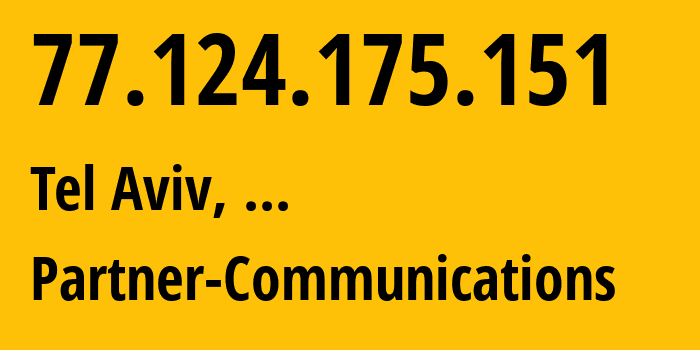 77.124.175.151

Tel Aviv, ...

Partner-Communications